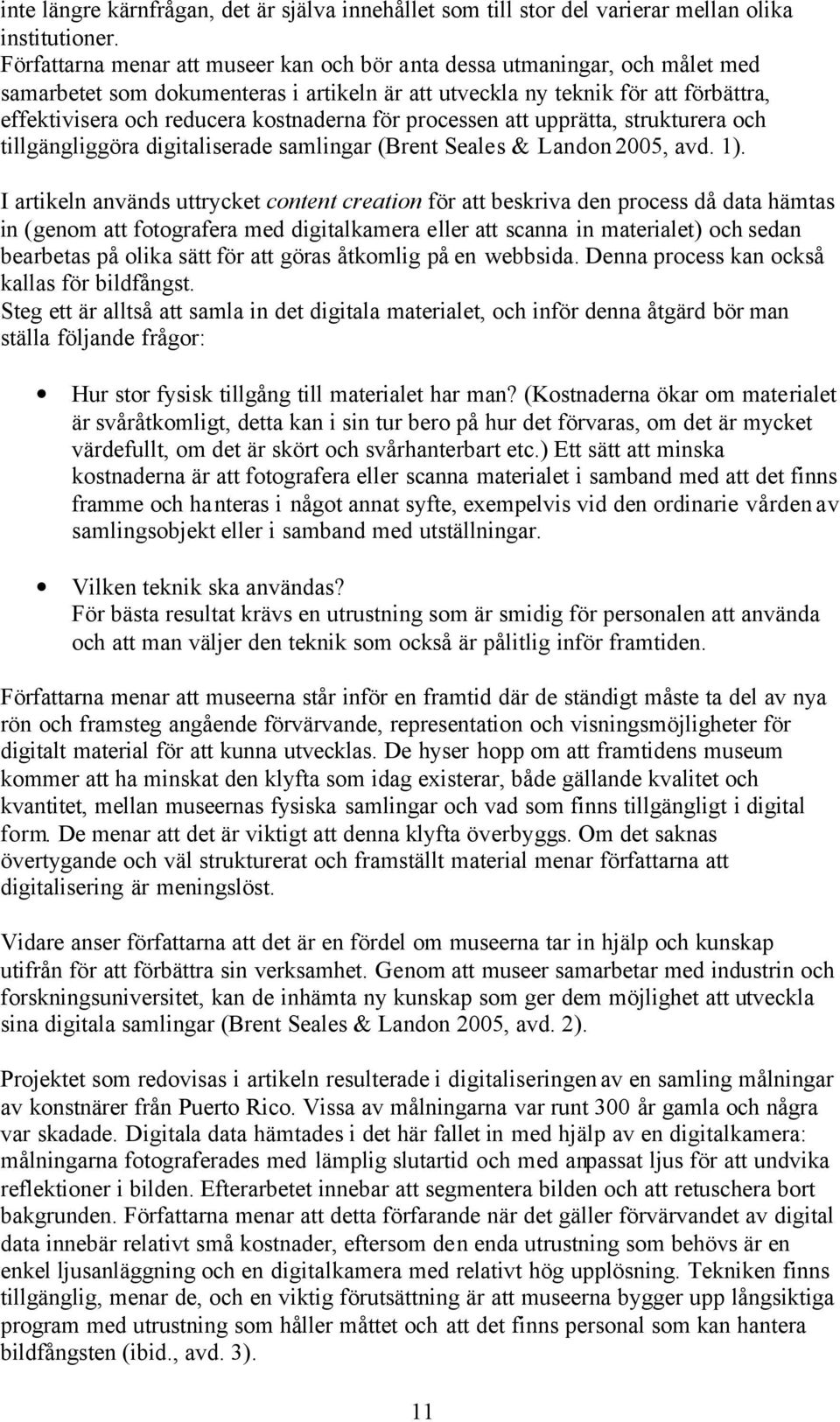 inte längre kärnfrågan, det är själva innehållet som till stor del varierar mellan olika institutioner.
Författarna menar att museer kan och bör anta dessa utmaningar, och målet med samarbetet som dokumenteras i artikeln är att utveckla ny teknik för att förbättra, effektivisera och reducera kostnaderna för processen att upprätta, strukturera och tillgängliggöra digitaliserade samlingar (Brent Seales & Landon 2005, avd. 1).

I artikeln används uttrycket content creation för att beskriva den process då data hämtas in (genom att fotografera med digitalkamera eller att scanna in materialet) och sedan bearbetas på olika sätt för att göras åtkomlig på en webbsida. Denna process kan också kallas för bildfångst.
Steg ett är alltså att samla in det digitala materialet, och inför denna åtgärd bör man ställa följande frågor:

• Hur stor fysisk tillgång till materialet har man? (Kostnaderna ökar om materialet är svåråtkomligt, detta kan i sin tur bero på hur det förvaras, om det är mycket värdefullt, om det är skört och svårhanterbart etc.) Ett sätt att minska kostnaderna är att fotografera eller scanna materialet i samband med att det finns framme och hanteras i något annat syfte, exempelvis vid den ordinarie vården av samlingsobjekt eller i samband med utställningar.

• Vilken teknik ska användas?
För bästa resultat krävs en utrustning som är smidig för personalen att använda och att man väljer den teknik som också är pålitlig inför framtiden.

Författarna menar att museerna står inför en framtid där de ständigt måste ta del av nya rön och framsteg angående förvärvande, representation och visningsmöjligheter för digitalt material för att kunna utvecklas. De hyser hopp om att framtidens museum kommer att ha minskat den klyfta som idag existerar, både gällande kvalitet och kvantitet, mellan museernas fysiska samlingar och vad som finns tillgängligt i digital form. De menar att det är viktigt att denna klyfta överbyggs. Om det saknas övertygande och väl strukturerat och framställt material menar författarna att digitalisering är meningslöst.

Vidare anser författarna att det är en fördel om museerna tar in hjälp och kunskap utifrån för att förbättra sin verksamhet. Genom att museer samarbetar med industrin och forskningsuniversitet, kan de inhämta ny kunskap som ger dem möjlighet att utveckla sina digitala samlingar (Brent Seales & Landon 2005, avd. 2).

Projektet som redovisas i artikeln resulterade i digitaliseringen av en samling målningar av konstnärer från Puerto Rico. Vissa av målningarna var runt 300 år gamla och några var skadade. Digitala data hämtades i det här fallet in med hjälp av en digitalkamera: målningarna fotograferades med lämplig slutartid och med anpassat ljus för att undvika reflektioner i bilden. Efterarbetet innebar att segmentera bilden och att retuschera bort bakgrunden. Författarna menar att detta förfarande när det gäller förvärvandet av digital data innebär relativt små kostnader, eftersom den enda utrustning som behövs är en enkel ljusanläggning och en digitalkamera med relativt hög upplösning. Tekniken finns tillgänglig, menar de, och en viktig förutsättning är att museerna bygger upp långsiktiga program med utrustning som håller måttet och att det finns personal som kan hantera bildfångsten (ibid., avd. 3).

11